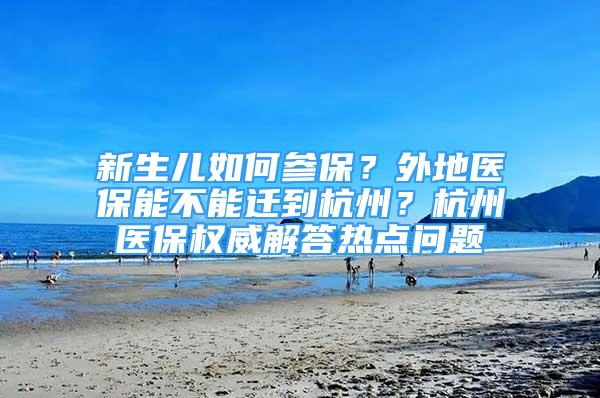 新生儿如何参保？外地医保能不能迁到杭州？杭州医保权威解答热点问题